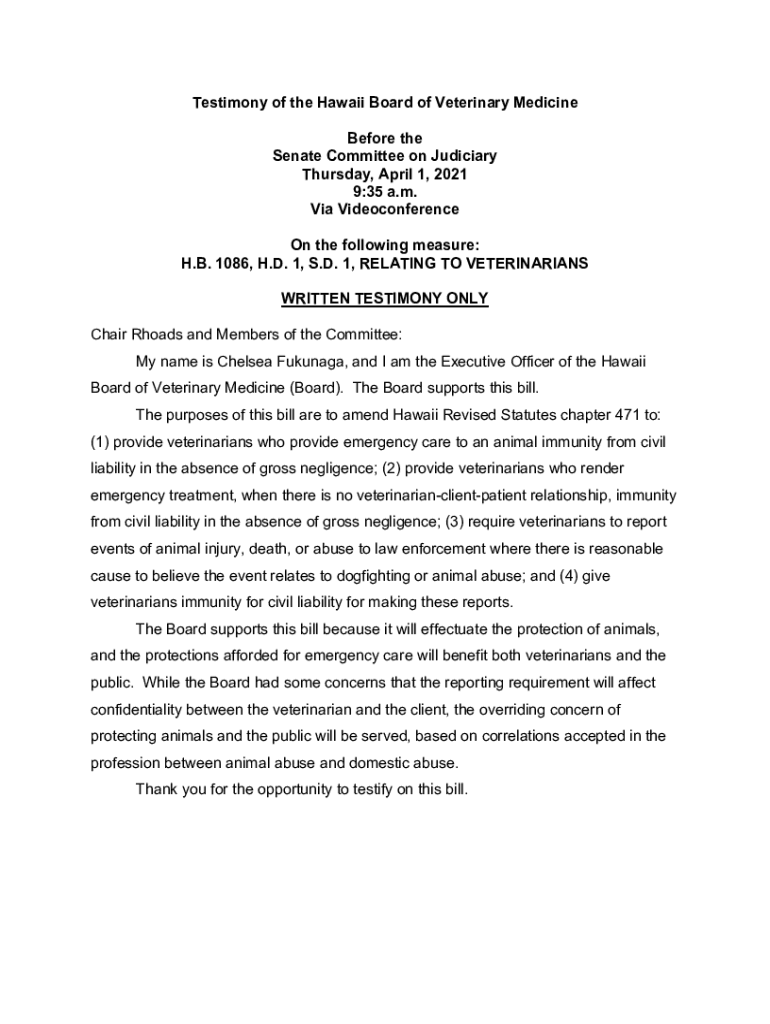 Testimony of the Hawaii Board of Veterinary Medicine

Before the
Senate Committee on Judiciary
Thursday, April 1, 2021
9:35 a.m.
Via Videoconference

On the following measure:
H.B. 1086, H.D. 1, S.D. 1, RELATING TO VETERINARIANS

WRITTEN TESTIMONY ONLY

Chair Rhoads and Members of the Committee:

My name is Chelsea Fukunaga, and I am the Executive Officer of the Hawaii Board of Veterinary Medicine (Board). The Board supports this bill.

The purposes of this bill are to amend Hawaii Revised Statutes chapter 471 to: (1) provide veterinarians who provide emergency care to an animal immunity from civil liability in the absence of gross negligence; (2) provide veterinarians who render emergency treatment, when there is no veterinarian-client-patient relationship, immunity from civil liability in the absence of gross negligence; (3) require veterinarians to report events of animal injury, death, or abuse to law enforcement where there is reasonable cause to believe the event relates to dogfighting or animal abuse; and (4) give veterinarians immunity for civil liability for making these reports.

The Board supports this bill because it will effectuate the protection of animals, and the protections afforded for emergency care will benefit both veterinarians and the public. While the Board had some concerns that the reporting requirement will affect confidentiality between the veterinarian and the client, the overriding concern of protecting animals and the public will be served, based on correlations accepted in the profession between animal abuse and domestic abuse.

Thank you for the opportunity to testify on this bill.